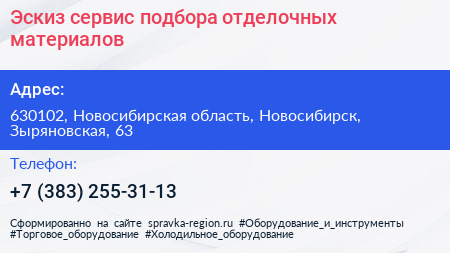 Эскиз сервис подбора отделочных материалов

Адрес:

630102, Новосибирская область, Новосибирск, Зыряновская, 63

Телефон:

+7 (383) 255-31-13

Сформированно на сайте spravka-region.ru #Оборудование_и_инструменты #Торговое_оборудование #Холодильное_оборудование